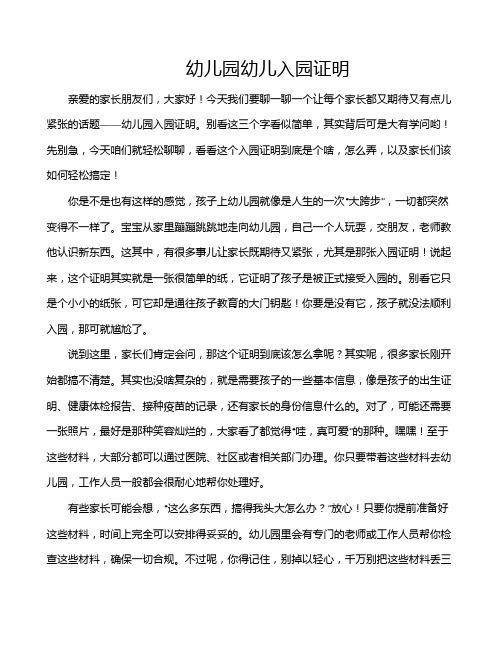 幼儿园幼儿入园证明

亲爱的家长朋友们，大家好！今天我们要聊一聊一个让每个家长都又期待又有点儿紧张的话题——幼儿园入园证明。别看这三个字看似简单，其实背后可是大有学问哟！先别急，今天咱们就轻松聊聊，看看这个入园证明到底是个啥，怎么弄，以及家长们该如何轻松搞定！

你是不是也有这样的感觉，孩子上幼儿园就像是人生的一次“大跨步”，一切都突然变得不一样了。宝宝从家里蹦蹦跳跳地走向幼儿园，自己一个人玩耍，交朋友，老师教他认识新东西。这其中，有很多事儿让家长既期待又紧张，尤其是那张入园证明！说起来，这个证明其实就是一张很简单的纸，它证明了孩子是被正式接受入园的。别看它只是个小小的纸张，可它却是通往孩子教育的大门钥匙！你要是没有它，孩子就没法顺利入园，那可就尴尬了。

说到这里，家长们肯定会问，那这个证明到底该怎么拿呢？其实呢，很多家长刚开始都搞不清楚。其实也没啥复杂的，就是需要孩子的一些基本信息，像是孩子的出生证明、健康体检报告、接种疫苗的记录，还有家长的身份信息什么的。对了，可能还需要一张照片，最好是那种笑容灿烂的，大家看了都觉得“哇，真可爱”的那种。嘿嘿！至于这些材料，大部分都可以通过医院、社区或者相关部门办理。你只要带着这些材料去幼儿园，工作人员一般都会很耐心地帮你处理好。

有些家长可能会想，“这么多东西，搞得我头大怎么办？”放心！只要你提前准备好这些材料，时间上完全可以安排得妥妥的。幼儿园里会有专门的老师或工作人员帮你检查这些材料，确保一切合规。不过呢，你得记住，别掉以轻心，千万别把这些材料丢三